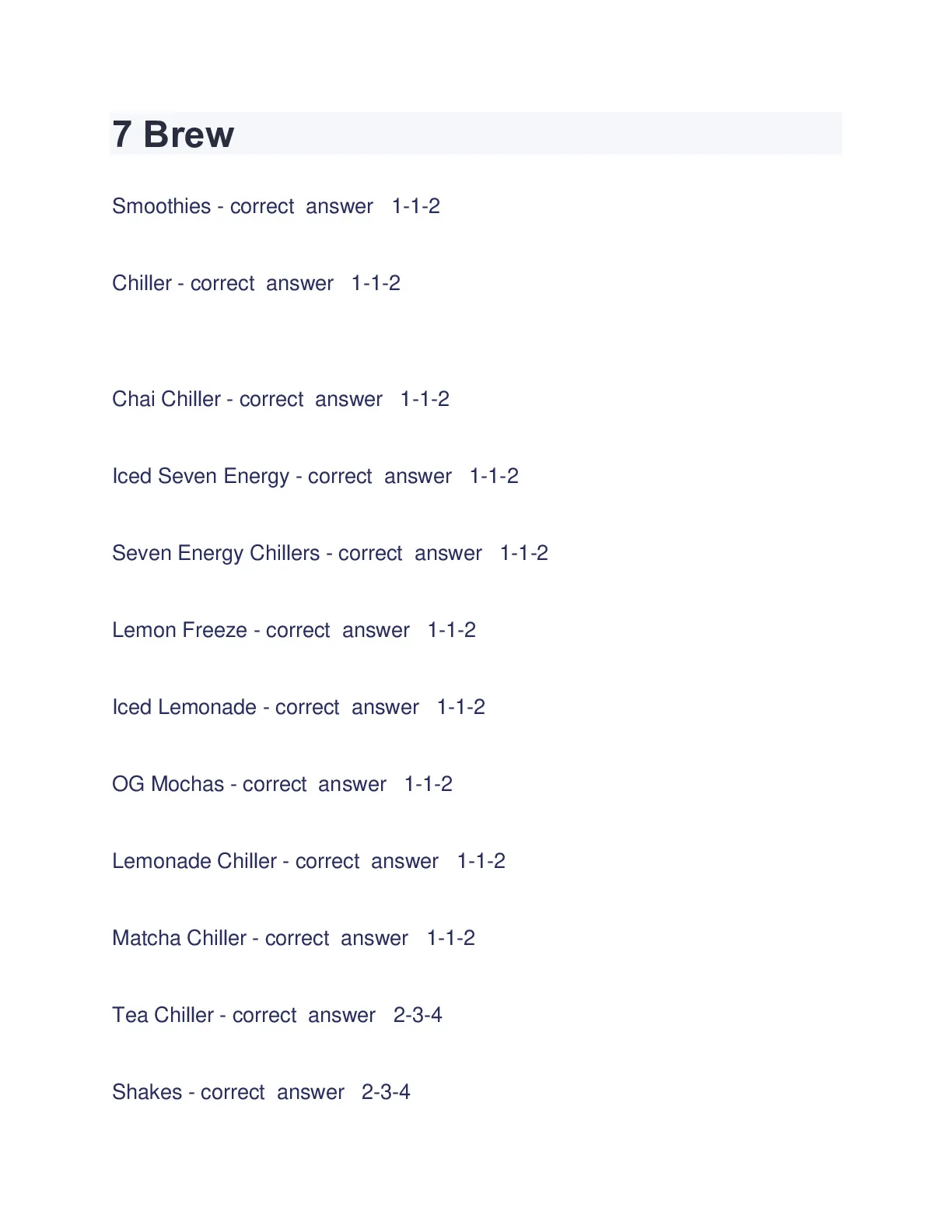 7 Brew

Smoothies - correct answer 1-1-2

Chiller - correct answer 1-1-2

Chai Chiller - correct answer 1-1-2

Iced Seven Energy - correct answer 1-1-2

Seven Energy Chillers - correct answer 1-1-2

Lemon Freeze - correct answer 1-1-2

Iced Lemonade - correct answer 1-1-2

OG Mochas - correct answer 1-1-2

Lemonade Chiller - correct answer 1-1-2

Matcha Chiller - correct answer 1-1-2

Tea Chiller - correct answer 2-3-4

Shakes - correct answer 2-3-4